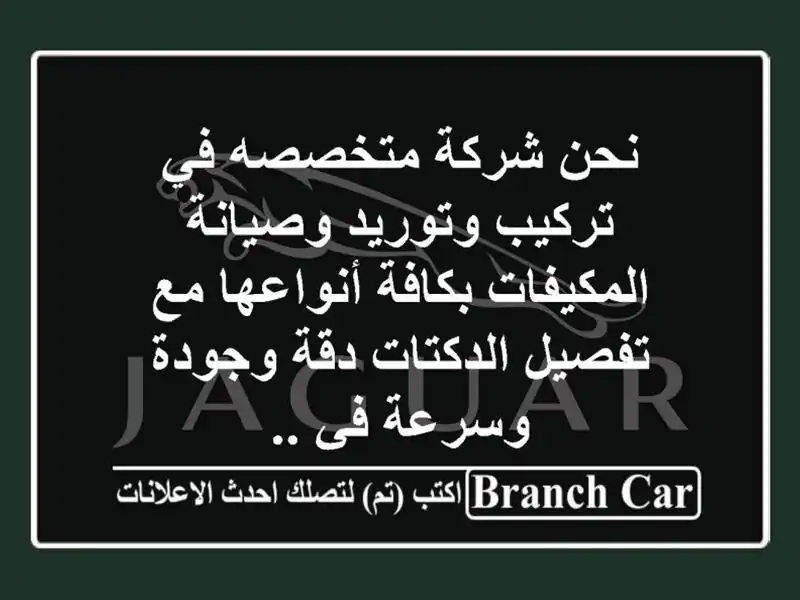 نحن شركة متخصصه في تركيب وتوريد وصيانة المكيفات بكافة أنواعها مع تفصيل الدكتات دقة وجودة وسرعة فى ..

JAGUAR

Branch Car اكتب (تم) لتصلك احدث الاعلانات